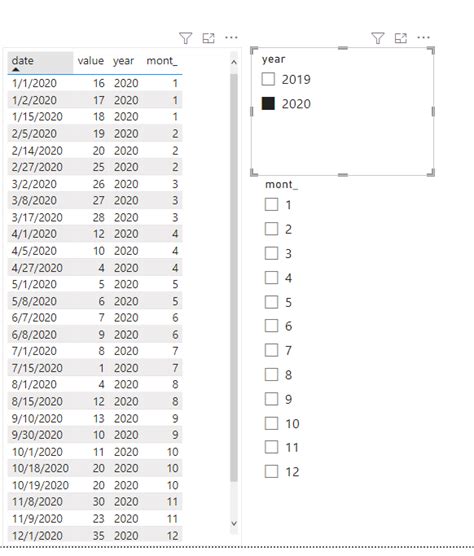 | date | value | year | mont_ |
|---|---|---|---|
| 1/1/2020 | 16 | 2020 | 1 |
| 1/2/2020 | 17 | 2020 | 1 |
| 1/15/2020 | 18 | 2020 | 1 |
| 2/5/2020 | 19 | 2020 | 2 |
| 2/14/2020 | 20 | 2020 | 2 |
| 2/27/2020 | 25 | 2020 | 2 |
| 3/2/2020 | 26 | 2020 | 3 |
| 3/8/2020 | 27 | 2020 | 3 |
| 3/17/2020 | 28 | 2020 | 3 |
| 4/1/2020 | 12 | 2020 | 4 |
| 4/5/2020 | 10 | 2020 | 4 |
| 4/27/2020 | 4 | 2020 | 4 |
| 5/1/2020 | 5 | 2020 | 5 |
| 5/8/2020 | 6 | 2020 | 5 |
| 6/7/2020 | 7 | 2020 | 6 |
| 6/8/2020 | 9 | 2020 | 6 |
| 7/1/2020 | 8 | 2020 | 7 |
| 7/15/2020 | 1 | 2020 | 7 |
| 8/1/2020 | 4 | 2020 | 8 |
| 8/15/2020 | 12 | 2020 | 8 |
| 9/10/2020 | 13 | 2020 | 9 |
| 9/30/2020 | 10 | 2020 | 9 |
| 10/1/2020 | 11 | 2020 | 10 |
| 10/18/2020 | 20 | 2020 | 10 |
| 10/19/2020 | 20 | 2020 | 10 |
| 11/8/2020 | 30 | 2020 | 11 |
| 11/9/2020 | 23 | 2020 | 11 |
| 12/1/2020 | 35 | 2020 | 12 |

year
2019
2020

mont_
1
2
3
4
5
6
7
8
9
10
11
12